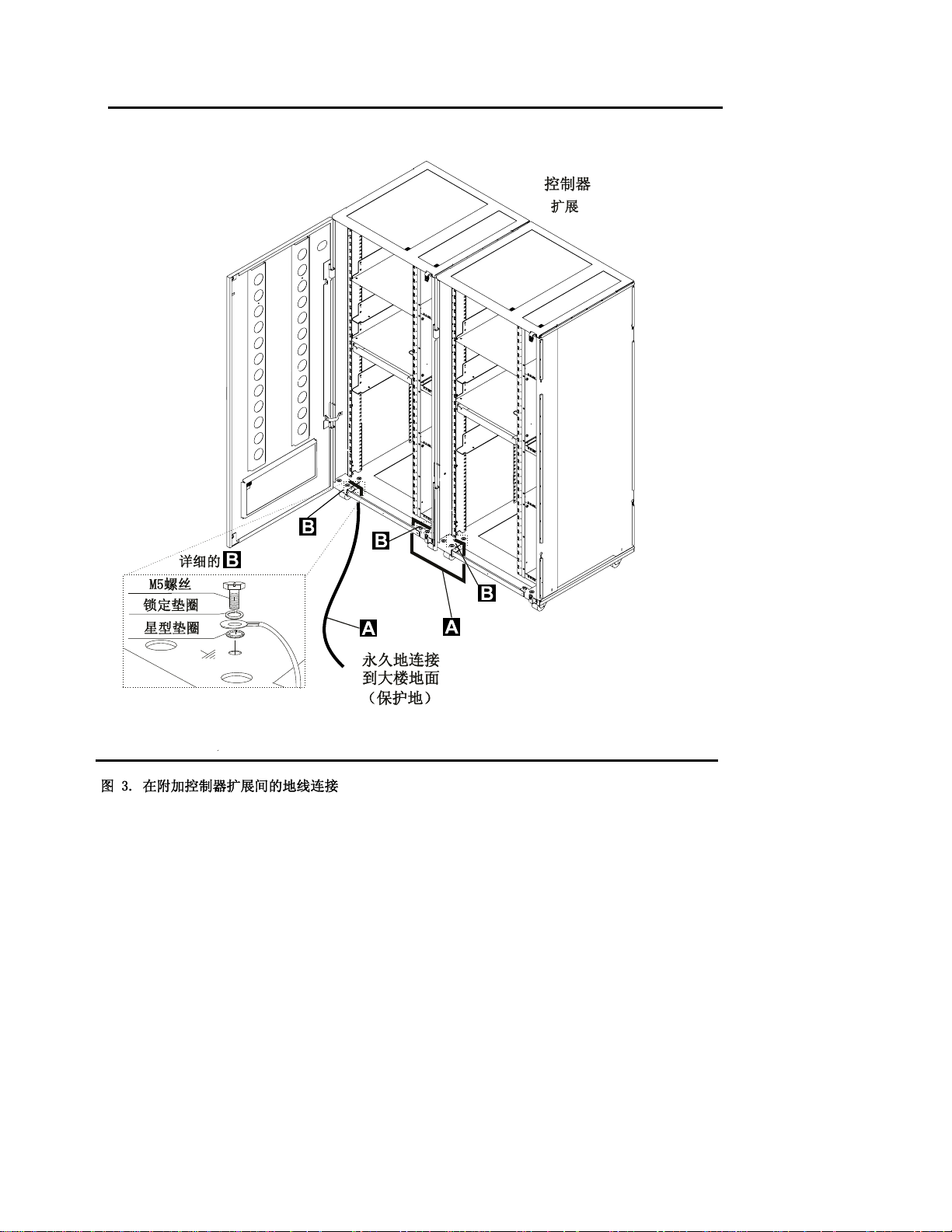 控制器
扩展

B

B

B

详细的 B

M5螺丝

锁定垫圈

星型垫圈

A

A

永久地连接
到大楼地面
（保护地）

图 3. 在附加控制器扩展间的地线连接